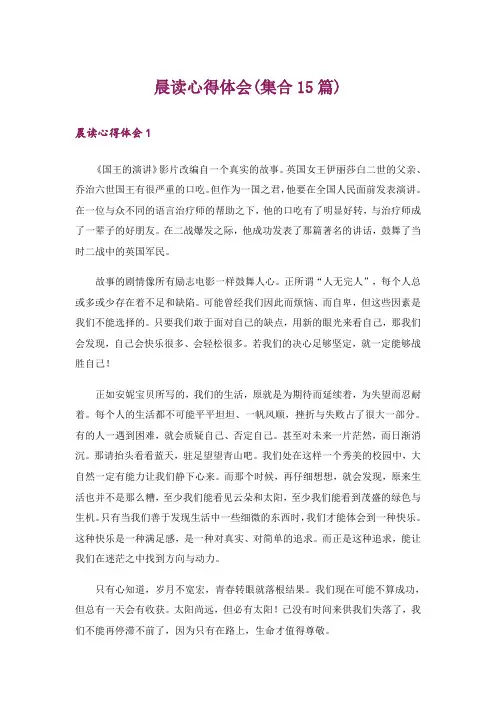 晨读心得体会(集合15篇)

晨读心得体会1

《国王的演讲》影片改编自一个真实的故事。英国女王伊丽莎白二世的父亲、乔治六世国王有很严重的口吃。但作为一国之君，他要在全国人民面前发表演讲。在一位与众不同的语言治疗师的帮助之下，他的口吃有了明显好转，与治疗师成了一辈子的好朋友。在二战爆发之际，他成功发表了那篇著名的讲话，鼓舞了当时二战中的英国军民。

故事的剧情像所有励志电影一样鼓舞人心。正所谓“人无完人”，每个人总或多或少存在着不足和缺陷。可能曾经我们因此而烦恼、而自卑，但这些因素是我们不能选择的。只要我们敢于面对自己的缺点，用新的眼光来看自己，那我们会发现，自己会快乐很多、会轻松很多。若我们的决心足够坚定，就一定能够战胜自己！

正如安妮宝贝所写的，我们的生活，原就是为期待而延续着，为失望而忍耐着。每个人的生活都不可能平平坦坦、一帆风顺，挫折与失败占了很大一部分。有的人一遇到困难，就会质疑自己、否定自己。甚至对未来一片茫然，而日渐消沉。那请抬头看看蓝天，驻足望望青山吧。我们处在这样一个秀美的校园中，大自然一定有能力让我们静下心来。而那个时候，再仔细想想，就会发现，原来生活也并不是那么糟，至少我们能看见云朵和太阳，至少我们能看到茂盛的绿色与生机。只有当我们善于发现生活中一些细微的东西时，我们才能体会到一种快乐。这种快乐是一种满足感，是一种对真实、对简单的追求。而正是这种追求，能让我们在迷茫之中找到方向与动力。

只有心知道，岁月不宽宏，青春转眼就落根结果。我们现在可能不算成功，但总有一天会有收获。太阳尚远，但必有太阳！已没有时间来供我们失落了，我们不能再停滞不前了，因为只有在路上，生命才值得尊敬。